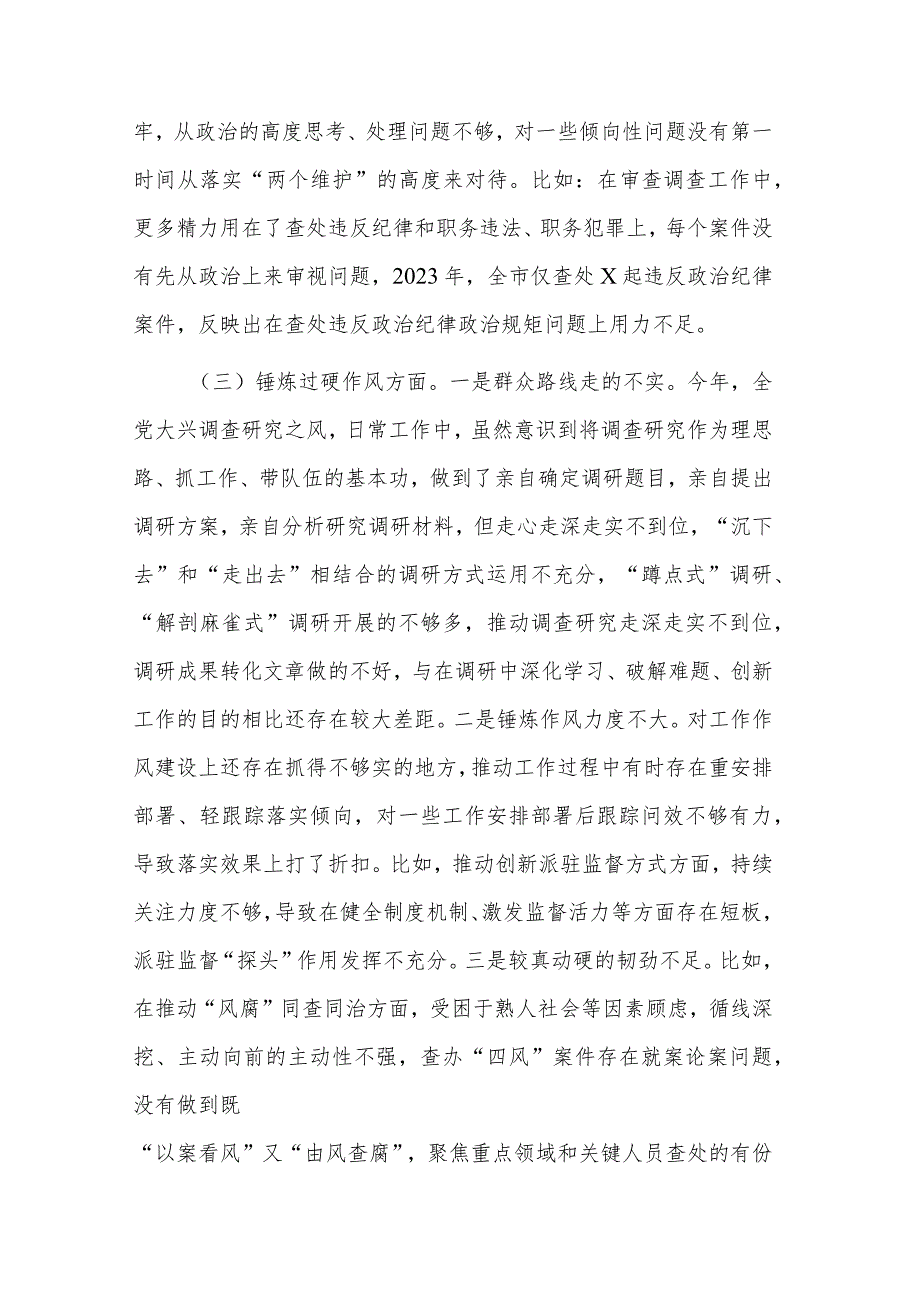 牢，从政治的高度思考、处理问题不够，对一些倾向性问题没有第一时间从落实“两个维护”的高度来对待。比如：在审查调查工作中，更多精力用在了查处违反纪律和职务违法、职务犯罪上，每个案件没有先从政治上来审视问题，2023年，全市仅查处X起违反政治纪律案件，反映出在查处违反政治纪律政治规矩问题上用力不足。

（三）锤炼过硬作风方面。一是群众路线走的不实。今年，全党大兴调查研究之风，日常工作中，虽然意识到将调查研究作为理思路、抓工作、带队伍的基本功，做到了亲自确定调研题目，亲自提出调研方案，亲自分析研究调研材料，但走心走深走实不到位，“沉下去”和“走出去”相结合的调研方式运用不充分，“蹲点式”调研、“解剖麻雀式”调研开展的不够多，推动调查研究走深走实不到位，调研成果转化文章做的不好，与在调研中深化学习、破解难题、创新工作的目的相比还存在较大差距。二是锤炼作风力度不大。对工作作风建设上还存在抓得不够实的地方，推动工作过程中有时存在重安排部署、轻跟踪落实倾向，对一些工作安排部署后跟踪问效不够有力，导致落实效果上打了折扣。比如，推动创新派驻监督方式方面，持续关注力度不够，导致在健全制度机制、激发监督活力等方面存在短板，派驻监督“探头”作用发挥不充分。三是较真动硬的韧劲不足。比如，在推动“风腐”同查同治方面，受困于熟人社会等因素顾虑，循线深挖、主动向前的主动性不强，查办“四风”案件存在就案论案问题，没有做到既

“以案看风”又“由风查腐”，聚焦重点领域和关键人员查处的有份